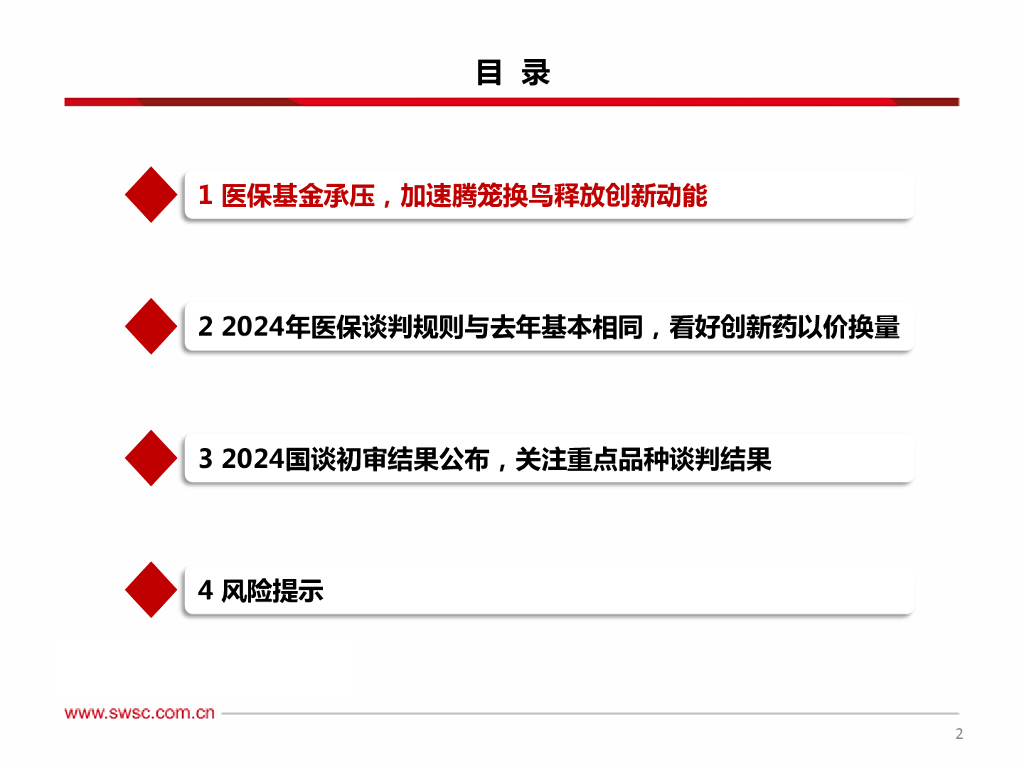 目 录

1 医保基金承压，加速腾笼换鸟释放创新动能

2 2024年医保谈判规则与去年基本相同，看好创新药以价换量

3 2024国谈初审结果公布，关注重点品种谈判结果

4 风险提示

www.swsc.com.cn

2